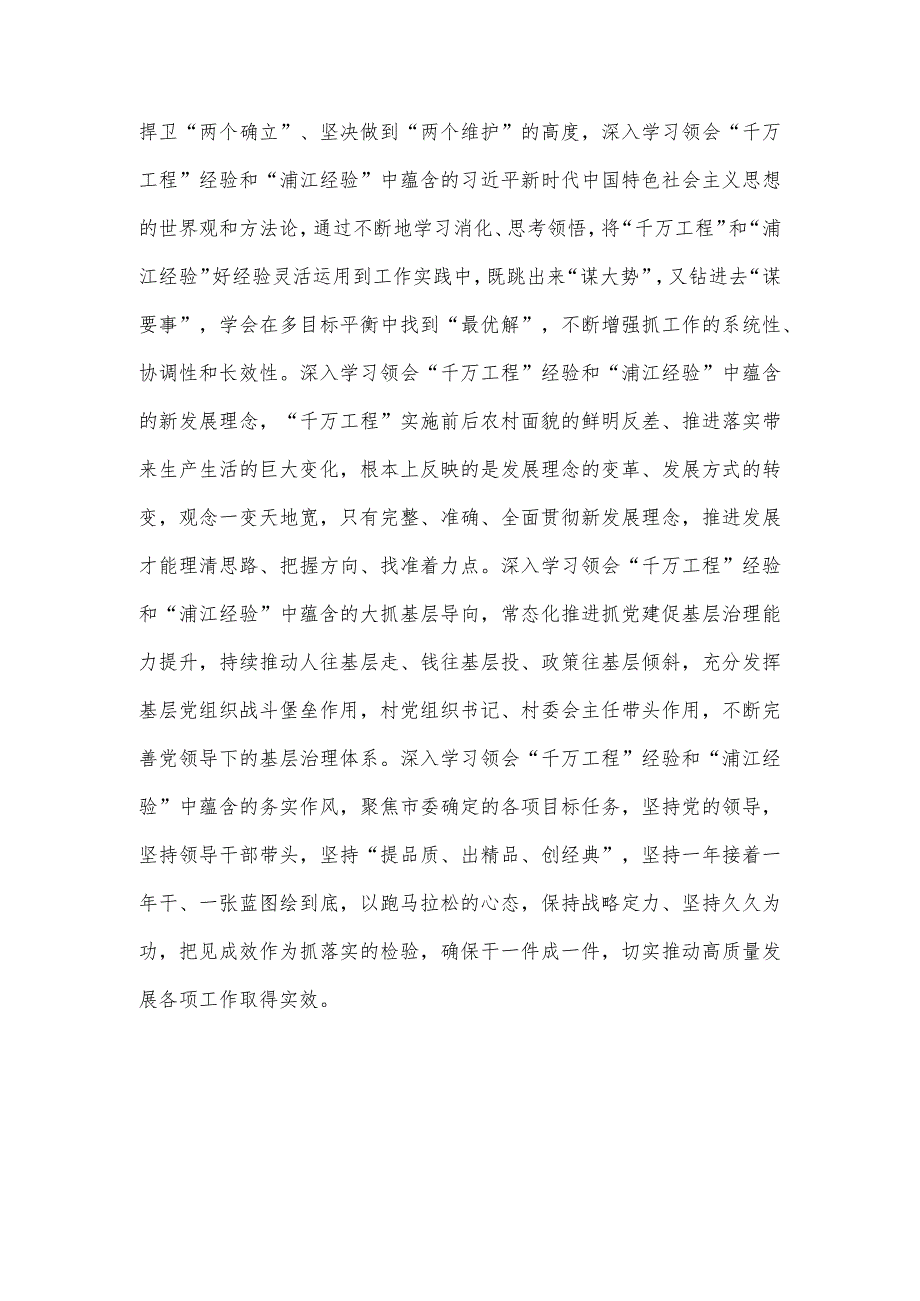 捍卫“两个确立”、坚决做到“两个维护”的高度，深入学习领会“千万工程”经验和“浦江经验”中蕴含的习近平新时代中国特色社会主义思想的世界观和方法论，通过不断地学习消化、思考领悟，将“千万工程”和“浦江经验”好经验灵活运用到工作实践中，既跳出来“谋大势”，又钻进去“谋要事”，学会在多目标平衡中找到“最优解”，不断增强抓工作的系统性、协调性和长效性。深入学习领会“千万工程”经验和“浦江经验”中蕴含的新发展理念，“千万工程”实施前后农村面貌的鲜明反差、推进落实带来生产生活的巨大变化，根本上反映的是发展理念的变革、发展方式的转变，观念一变天地宽，只有完整、准确、全面贯彻新发展理念，推进发展才能理清思路、把握方向、找准着力点。深入学习领会“千万工程”经验和“浦江经验”中蕴含的大抓基层导向，常态化推进抓党建促基层治理能力提升，持续推动人往基层走、钱往基层投、政策往基层倾斜，充分发挥基层党组织战斗堡垒作用，村党组织书记、村委会主任带头作用，不断完善党领导下的基层治理体系。深入学习领会“千万工程”经验和“浦江经验”中蕴含的务实作风，聚焦市委确定的各项目标任务，坚持党的领导，坚持领导干部带头，坚持“提品质、出精品、创经典”，坚持一年接着一年干、一张蓝图绘到底，以跑马拉松的心态，保持战略定力、坚持久久为功，把见成效作为抓落实的检验，确保干一件成一件，切实推动高质量发展各项工作取得实效。